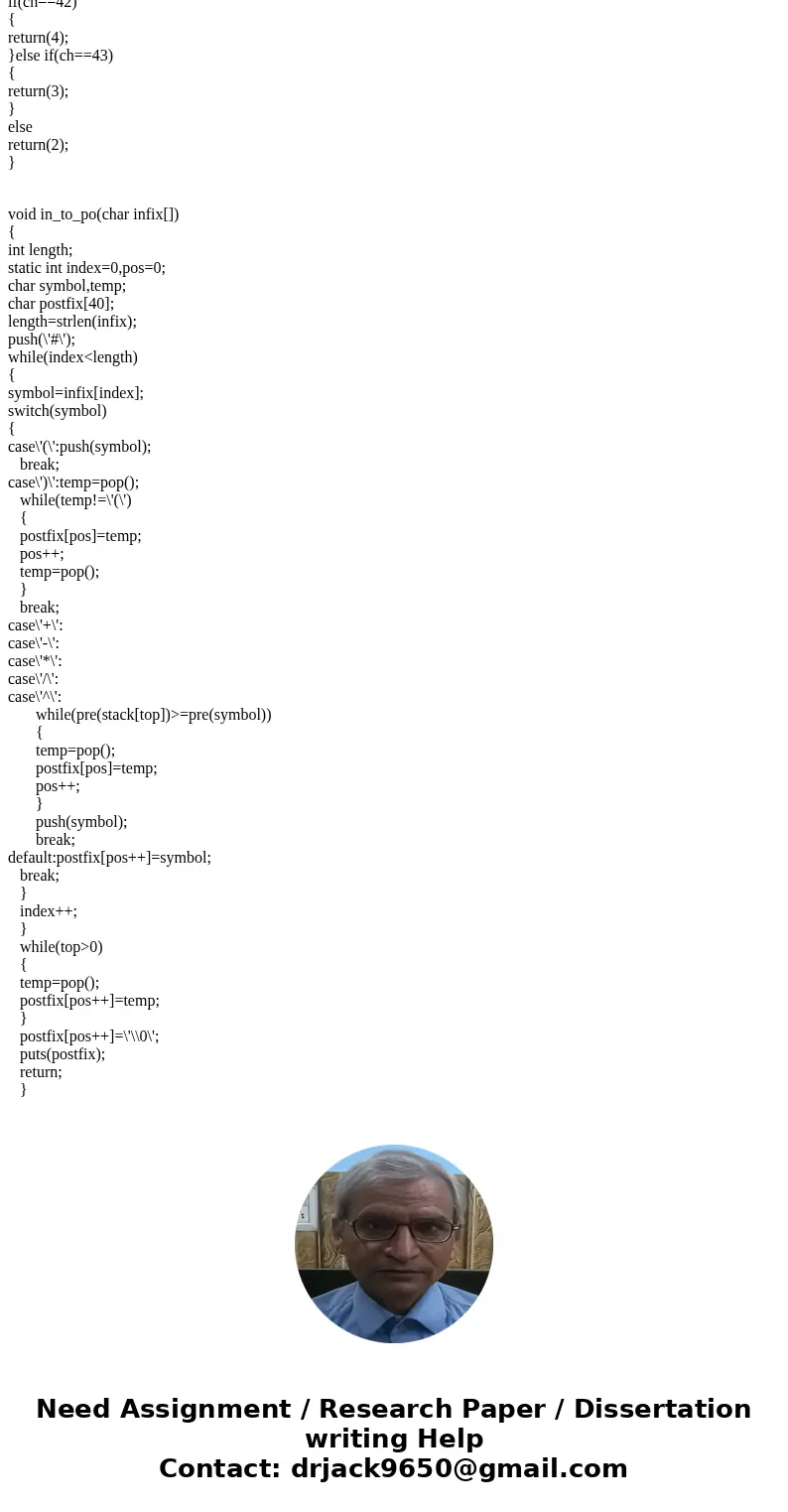 if(ch==42)
{
return(4);
}else if(ch==43)
{
return(3);
}
else
return(2);
}

void in_to_po(char infix[])
{
int length;
static int index=0,pos=0;
char symbol,temp;
char postfix[40];
length=strlen(infix);
push(\'#\');
while(index<length)
{
symbol=infix[index];
switch(symbol)
{
case\'(\':push(symbol);
break;
case\')\':temp=pop();
while(temp!=\'(\')
{
postfix[pos]=temp;
pos++;
temp=pop();
}
break;
case\'+\':
case\'-\':
case\'*\':
case\'/\':
case\'^\':
while(pre(stack[top])>=pre(symbol))
{
temp=pop();
postfix[pos]=temp;
pos++;
}
push(symbol);
break;
default:postfix[pos++]=symbol;
break;
}
index++;
}
while(top>0)
{
temp=pop();
postfix[pos++]=temp;
}
postfix[pos++]=\'\\0\';
puts(postfix);
return;
}

Need Assignment / Research Paper / Dissertation writing Help
Contact: drjack9650@gmail.com